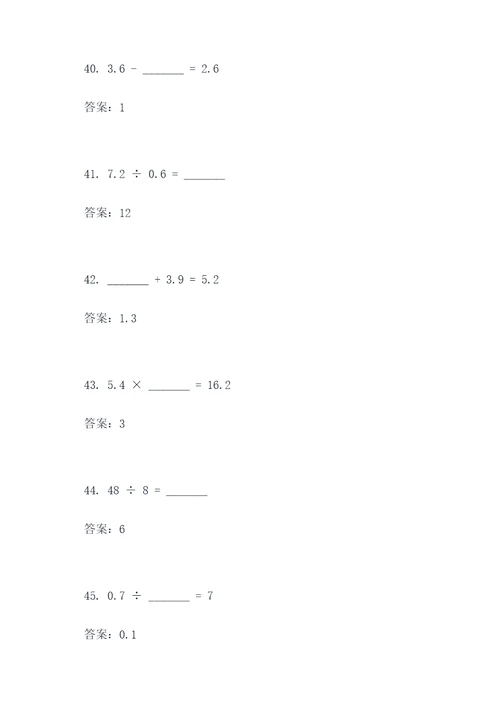 40. $3.6 - \_\_\_\_\_\_\_ = 2.6$

答案：1

41. $7.2 \div 0.6 = \_\_\_\_\_\_\_$

答案：12

42. $\_\_\_\_\_\_\_ + 3.9 = 5.2$

答案：1.3

43. $5.4 \times \_\_\_\_\_\_\_ = 16.2$

答案：3

44. $48 \div 8 = \_\_\_\_\_\_\_$

答案：6

45. $0.7 \div \_\_\_\_\_\_\_ = 7$

答案：0.1